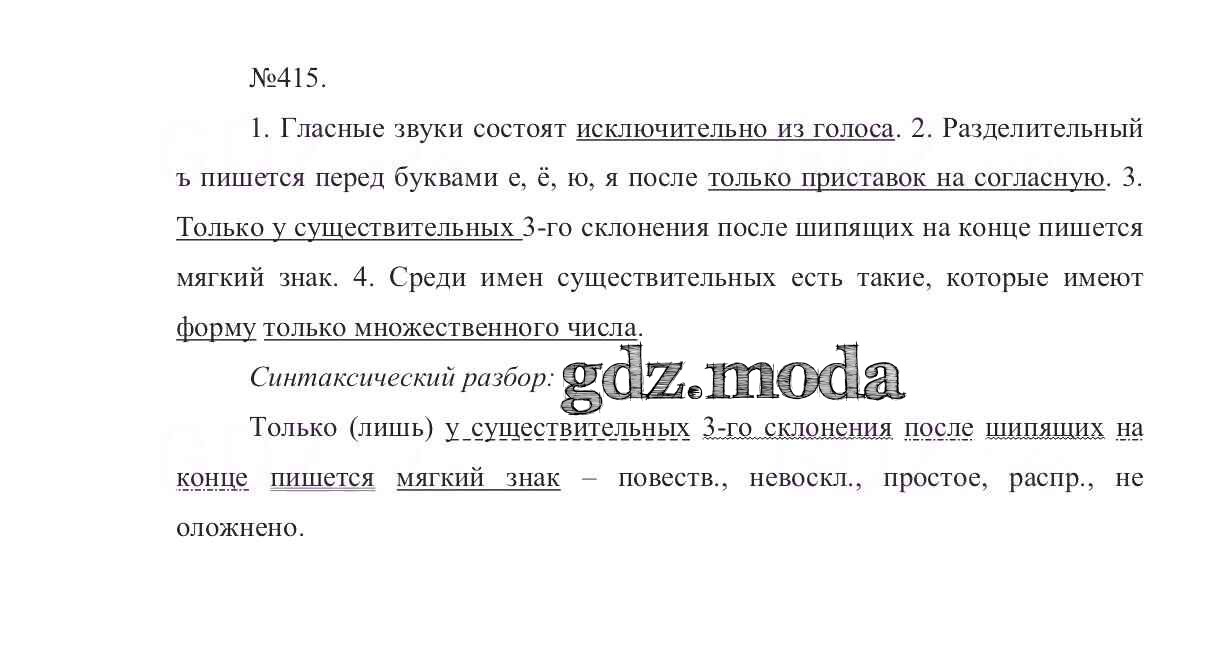 №415.

1. Гласные звуки состоят исключительно из голоса. 2. Разделительный ъ пишется перед буквами е, ё, ю, я после только приставок на согласную. 3. Только у существительных 3-го склонения после шипящих на конце пишется мягкий знак. 4. Среди имен существительных есть такие, которые имеют форму только множественного числа.

Синтаксический разбор: gdz.moda

Только (лишь) у существительных 3-го склонения после шипящих на конце пишется мягкий знак – повеств., невоскл., простое, распр., не оложнено.